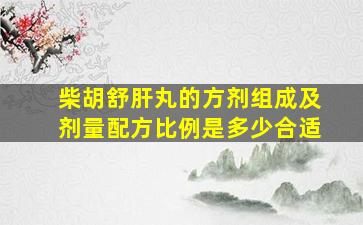 柴胡舒肝丸的方剂组成及剂量配方比例是多少合适